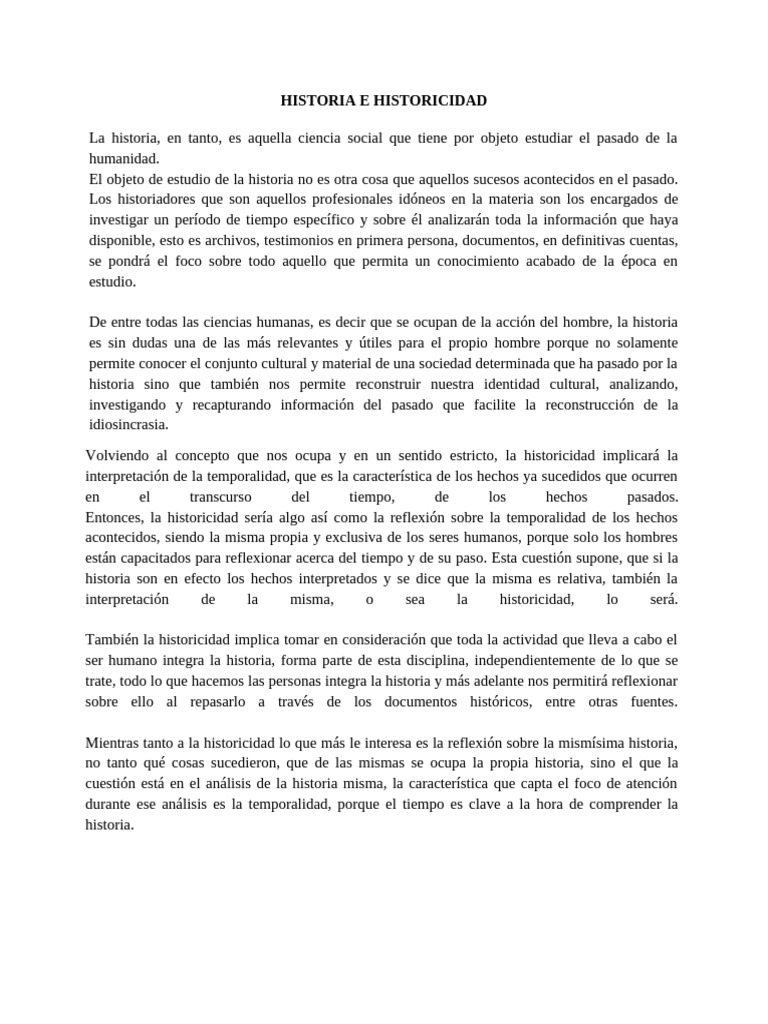 HISTORIA E HISTORICIDAD

La historia, en tanto, es aquella ciencia social que tiene por objeto estudiar el pasado de la humanidad.
El objeto de estudio de la historia no es otra cosa que aquellos sucesos acontecidos en el pasado. Los historiadores que son aquellos profesionales idóneos en la materia son los encargados de investigar un período de tiempo específico y sobre él analizarán toda la información que haya disponible, esto es archivos, testimonios en primera persona, documentos, en definitivas cuentas, se pondrá el foco sobre todo aquello que permita un conocimiento acabado de la época en estudio.

De entre todas las ciencias humanas, es decir que se ocupan de la acción del hombre, la historia es sin dudas una de las más relevantes y útiles para el propio hombre porque no solamente permite conocer el conjunto cultural y material de una sociedad determinada que ha pasado por la historia sino que también nos permite reconstruir nuestra identidad cultural, analizando, investigando y recapturando información del pasado que facilite la reconstrucción de la idiosincrasia.

Volviendo al concepto que nos ocupa y en un sentido estricto, la historicidad implicará la interpretación de la temporalidad, que es la característica de los hechos ya sucedidos que ocurren en el transcurso del tiempo, de los hechos pasados. Entonces, la historicidad sería algo así como la reflexión sobre la temporalidad de los hechos acontecidos, siendo la misma propia y exclusiva de los seres humanos, porque solo los hombres están capacitados para reflexionar acerca del tiempo y de su paso. Esta cuestión supone, que si la historia son en efecto los hechos interpretados y se dice que la misma es relativa, también la interpretación de la misma, o sea la historicidad, lo será.

También la historicidad implica tomar en consideración que toda la actividad que lleva a cabo el ser humano integra la historia, forma parte de esta disciplina, independientemente de lo que se trate, todo lo que hacemos las personas integra la historia y más adelante nos permitirá reflexionar sobre ello al repasarlo a través de los documentos históricos, entre otras fuentes.

Mientras tanto a la historicidad lo que más le interesa es la reflexión sobre la mismísima historia, no tanto qué cosas sucedieron, que de las mismas se ocupa la propia historia, sino el que la cuestión está en el análisis de la historia misma, la característica que capta el foco de atención durante ese análisis es la temporalidad, porque el tiempo es clave a la hora de comprender la historia.